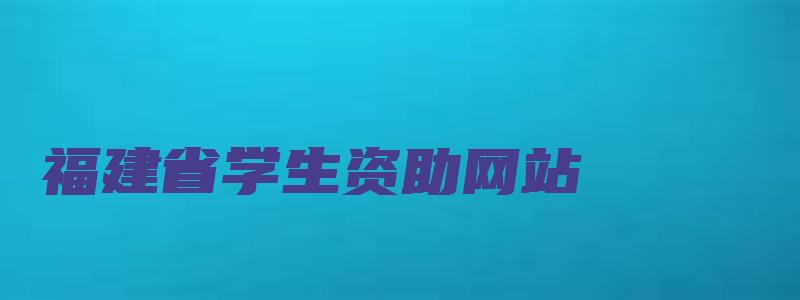 福建省学生资助网站